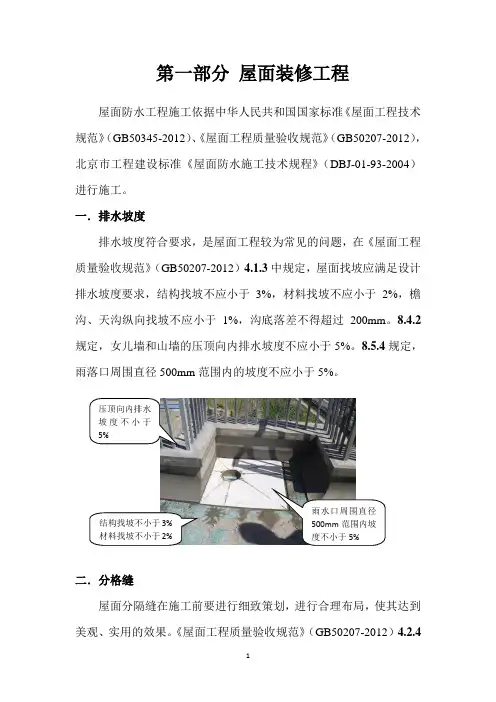 第一部分 屋面装修工程

屋面防水工程施工依据中华人民共和国国家标准《屋面工程技术规范》（GB50345-2012）、《屋面工程质量验收规范》（GB50207-2012），北京市工程建设标准《屋面防水施工技术规程》（DBJ-01-93-2004）进行施工。

一．排水坡度

排水坡度符合要求，是屋面工程较为常见的问题，在《屋面工程质量验收规范》（GB50207-2012）4.1.3 中规定，屋面找坡应满足设计排水坡度要求，结构找坡不应小于 3%，材料找坡不应小于 2%，檐沟、天沟纵向找坡不应小于 1%，沟底落差不得超过 200mm。8.4.2 规定，女儿墙和山墙的压顶向内排水坡度不应小于 5%。8.5.4 规定，雨落口周围直径 500mm 范围内的坡度不应小于 5%。

压顶向内排水坡度不小于5%

结构找坡不小于3%
材料找坡不小于2%

雨水口周围直径500mm 范围内坡度不小于5%

二．分格缝

屋面分隔缝在施工前要进行细致策划，进行合理布局，使其达到美观、实用的效果。《屋面工程质量验收规范》（GB50207-2012）4.2.4

1